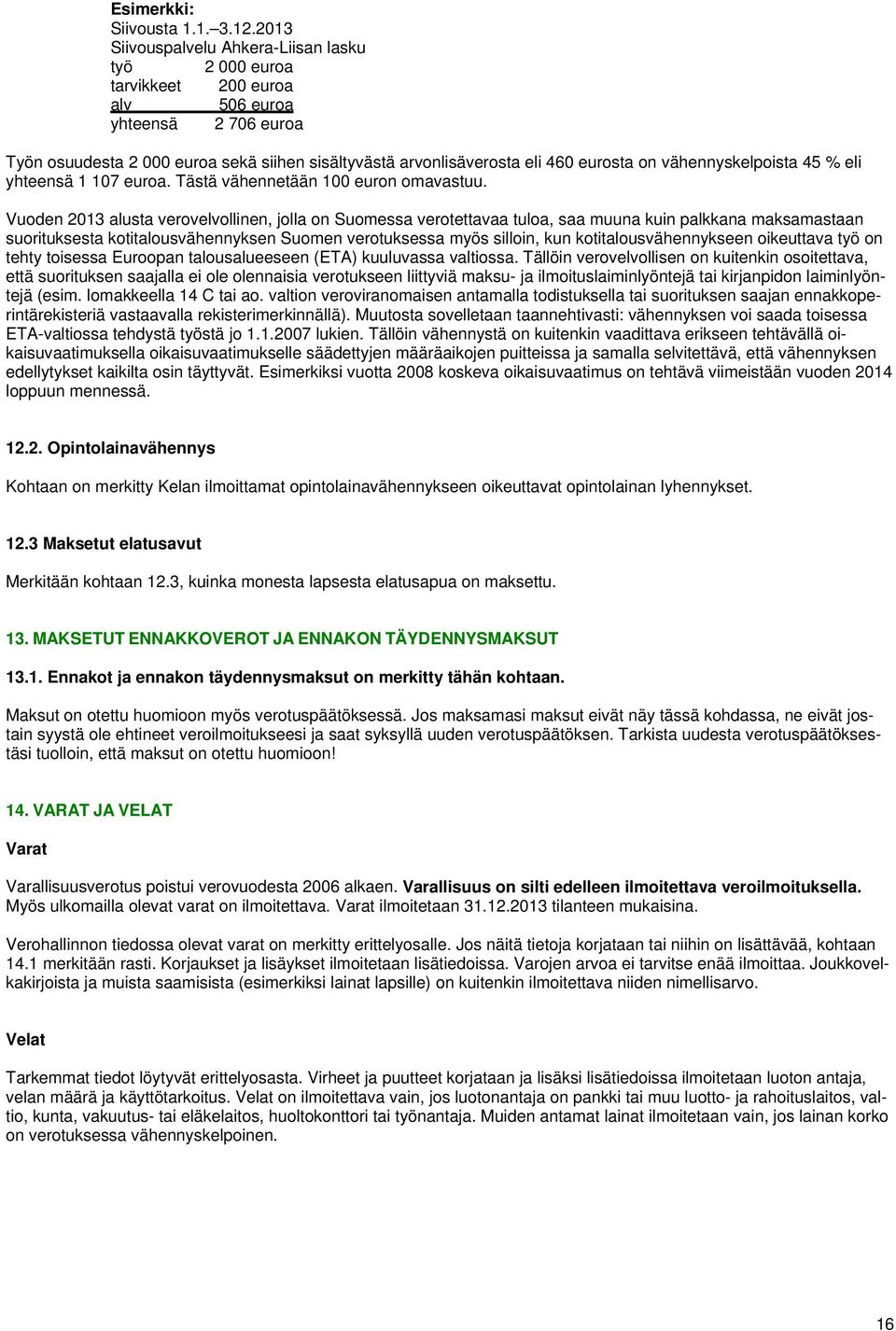 Esimerkki:
Siivousta 1.1.–3.12.2013
Siivouspalvelu Ahkera-Liisan lasku
työ 2 000 euroa
tarvikkeet 200 euroa
alv 506 euroa
yhteensä 2 706 euroa

Työn osuudesta 2 000 euroa sekä siihen sisältyvästä arvonlisäverosta eli 460 eurosta on vähennyskelpoista 45 % eli yhteensä 1 107 euroa. Tästä vähennetään 100 euron omavastuu.

Vuoden 2013 alusta verovelvollinen, jolla on Suomessa verotettavaa tuloa, saa muuna kuin palkkana maksamastaan suorituksesta kotitalousvähennyksen Suomen verotuksessa myös silloin, kun kotitalousvähennykseen oikeuttava työ on tehty toisessa Euroopan talousalueeseen (ETA) kuuluvassa valtiossa. Tällöin verovelvollisen on kuitenkin osoitettava, että suorituksen saajalla ei ole olennaisia verotukseen liittyviä maksu- ja ilmoituslaiminlyöntejä tai kirjanpidon laiminlyöntejä (esim. lomakkeella 14 C tai ao. valtion veroviranomaisen antamalla todistuksella tai suorituksen saajan ennakkoperintärekisteriä vastaavalla rekisterimerkinnällä). Muutosta sovelletaan taannehtivasti: vähennyksen voi saada toisessa ETA-valtiossa tehdystä työstä jo 1.1.2007 lukien. Tällöin vähennystä on kuitenkin vaadittava erikseen tehtävällä oikaisuvaatimuksella oikaisuvaatimukselle säädettyjen määräaikojen puitteissa ja samalla selvitettävä, että vähennyksen edellytykset kaikilta osin täyttyvät. Esimerkiksi vuotta 2008 koskeva oikaisuvaatimus on tehtävä viimeistään vuoden 2014 loppuun mennessä.

12.2. Opintolainavähennys

Kohtaan on merkitty Kelan ilmoittamat opintolainavähennykseen oikeuttavat opintolainan lyhennykset.

12.3 Maksetut elatusavut

Merkitään kohtaan 12.3, kuinka monesta lapsesta elatusapua on maksettu.

13. MAKSETUT ENNAKKOVEROT JA ENNAKON TÄYDENNYSMAKSUT

13.1. Ennakot ja ennakon täydennysmaksut on merkitty tähän kohtaan.

Maksut on otettu huomioon myös verotuspäätöksessä. Jos maksamasi maksut eivät näy tässä kohdassa, ne eivät jostain syystä ole ehtineet veroilmoitukseesi ja saat syksyllä uuden verotuspäätöksen. Tarkista uudesta verotuspäätöksestäsi tuolloin, että maksut on otettu huomioon!

14. VARAT JA VELAT

Varat

Varallisuusverotus poistui verovuodesta 2006 alkaen. Varallisuus on silti edelleen ilmoitettava veroilmoituksella. Myös ulkomailla olevat varat on ilmoitettava. Varat ilmoitetaan 31.12.2013 tilanteen mukaisina.

Verohallinnon tiedossa olevat varat on merkitty erittelyosalle. Jos näitä tietoja korjataan tai niihin on lisättävää, kohtaan 14.1 merkitään rasti. Korjaukset ja lisäykset ilmoitetaan lisätiedoissa. Varojen arvoa ei tarvitse enää ilmoittaa. Joukkovelkakirjoista ja muista saamisista (esimerkiksi lainat lapsille) on kuitenkin ilmoitettava niiden nimellisarvo.

Velat

Tarkemmat tiedot löytyvät erittelyosasta. Virheet ja puutteet korjataan ja lisäksi lisätiedoissa ilmoitetaan luoton antaja, velan määrä ja käyttötarkoitus. Velat on ilmoitettava vain, jos luotonantaja on pankki tai muu luotto- ja rahoituslaitos, valtio, kunta, vakuutus- tai eläkelaitos, huoltokonttori tai työnantaja. Muiden antamat lainat ilmoitetaan vain, jos lainan korko on verotuksessa vähennyskelpoinen.

16